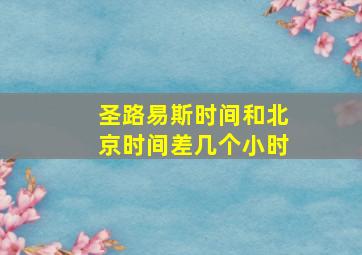 圣路易斯时间和北京时间差几个小时